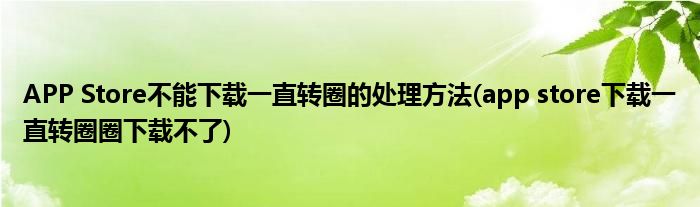 APP Store不能下载一直转圈的处理方法(app store下载一直转圈圈下载不了)